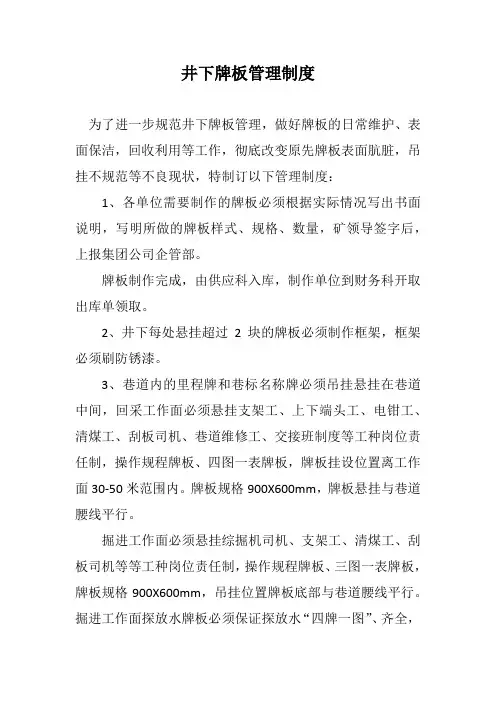 井下牌板管理制度

为了进一步规范井下牌板管理，做好牌板的日常维护、表面保洁，回收利用等工作，彻底改变原先牌板表面肮脏，吊挂不规范等不良现状，特制订以下管理制度：

1、各单位需要制作的牌板必须根据实际情况写出书面说明，写明所做的牌板样式、规格、数量，矿领导签字后，上报集团公司企管部。

牌板制作完成，由供应科入库，制作单位到财务科开取出库单领取。

2、井下每处悬挂超过 2 块的牌板必须制作框架，框架必须刷防锈漆。

3、巷道内的里程牌和巷标名称牌必须吊挂悬挂在巷道中间，回采工作面必须悬挂支架工、上下端头工、电钳工、清煤工、刮板司机、巷道维修工、交接班制度等工种岗位责任制，操作规程牌板、四图一表牌板，牌板挂设位置离工作面 30-50 米范围内。牌板规格 900X600mm，牌板悬挂与巷道腰线平行。

掘进工作面必须悬挂综掘机司机、支架工、清煤工、刮板司机等等工种岗位责任制，操作规程牌板、三图一表牌板，牌板规格 900X600mm，吊挂位置牌板底部与巷道腰线平行。掘进工作面探放水牌板必须保证探放水“四牌一图”、齐全，